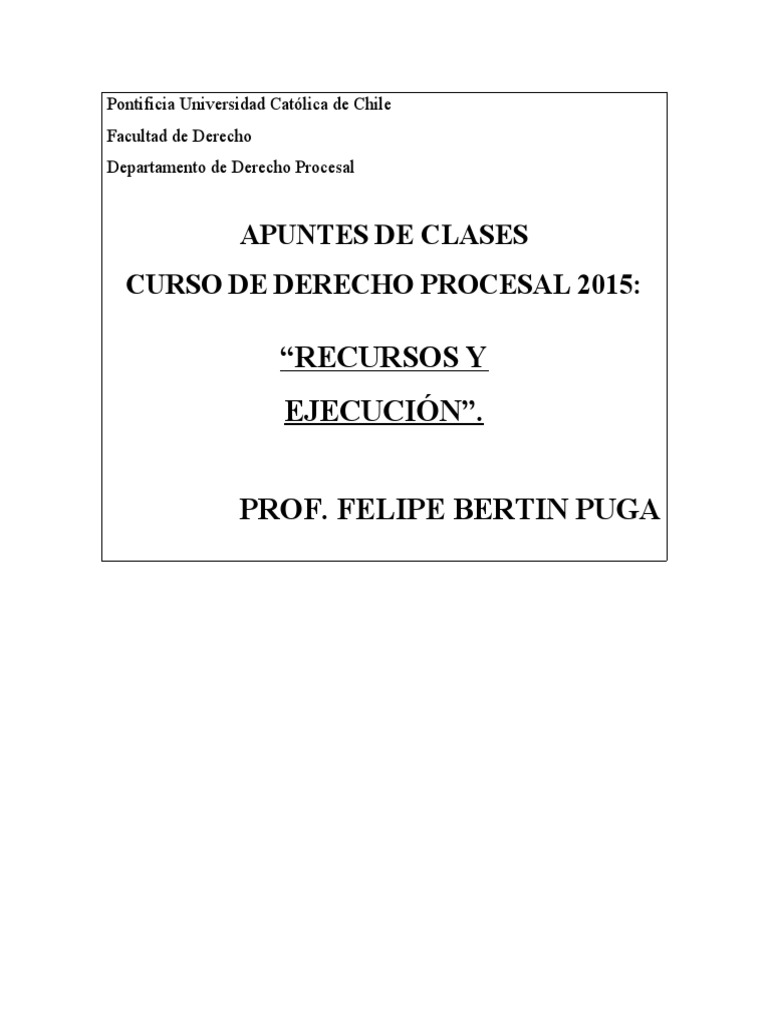 Pontificia Universidad Católica de Chile

Facultad de Derecho

Departamento de Derecho Procesal

APUNTES DE CLASES

CURSO DE DERECHO PROCESAL 2015:

“RECURSOS Y

EJECUCIÓN”.

PROF. FELIPE BERTIN PUGA